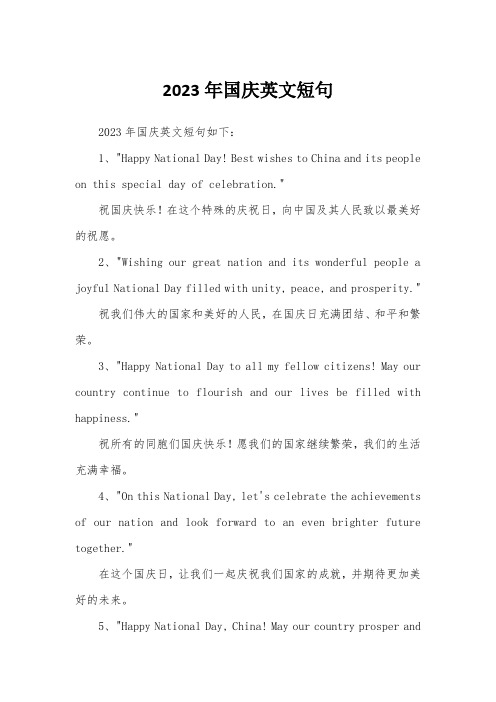 2023年国庆英文短句

2023年国庆英文短句如下：

1、"Happy National Day! Best wishes to China and its people on this special day of celebration."

祝国庆快乐！在这个特殊的庆祝日，向中国及其人民致以最美好的祝愿。

2、"Wishing our great nation and its wonderful people a joyful National Day filled with unity, peace, and prosperity."

祝我们伟大的国家和美好的人民，在国庆日充满团结、和平和繁荣。

3、"Happy National Day to all my fellow citizens! May our country continue to flourish and our lives be filled with happiness."

祝所有的同胞们国庆快乐！愿我们的国家继续繁荣，我们的生活充满幸福。

4、"On this National Day, let's celebrate the achievements of our nation and look forward to an even brighter future together."

在这个国庆日，让我们一起庆祝我们国家的成就，并期待更加美好的未来。

5、"Happy National Day, China! May our country prosper and